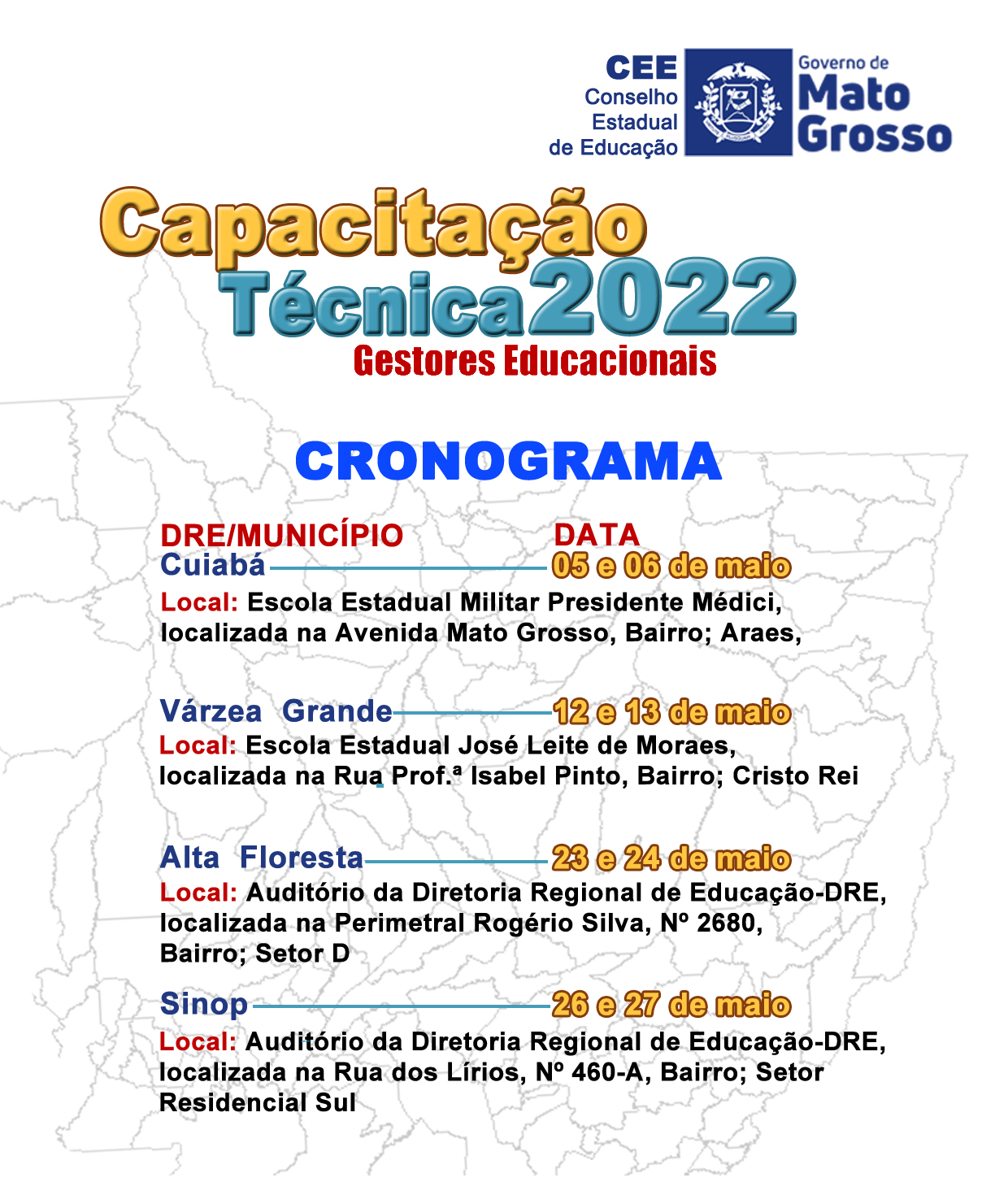 CEE
Conselho
Estadual
de Educação

Governo de
Mato
Grosso

Capacitação
Técnica 2022
Gestores Educacionais

CRONOGRAMA

DRE/MUNICÍPIO DATA

Cuiabá 05 e 06 de maio
Local: Escola Estadual Militar Presidente Médici, localizada na Avenida Mato Grosso, Bairro; Araes,

Várzea Grande 12 e 13 de maio
Local: Escola Estadual José Leite de Moraes, localizada na Rua Prof.ª Isabel Pinto, Bairro; Cristo Rei

Alta Floresta 23 e 24 de maio
Local: Auditório da Diretoria Regional de Educação-DRE, localizada na Perimetral Rogério Silva, Nº 2680, Bairro; Setor D

Sinop 26 e 27 de maio
Local: Auditório da Diretoria Regional de Educação-DRE, localizada na Rua dos Lírios, Nº 460-A, Bairro; Setor Residencial Sul